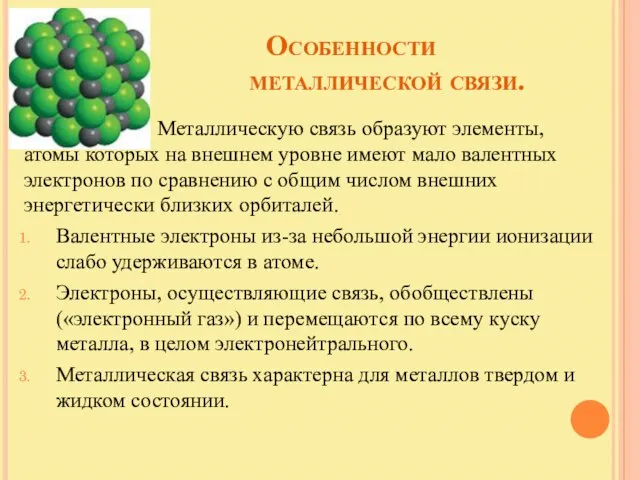 Особенности металлической связи.

Металлическую связь образуют элементы, атомы которых на внешнем уровне имеют мало валентных электронов по сравнению с общим числом внешних энергетически близких орбиталей.

1. Валентные электроны из-за небольшой энергии ионизации слабо удерживаются в атоме.
2. Электроны, осуществляющие связь, обобществлены («электронный газ») и перемещаются по всему куску металла, в целом электронейтрального.
3. Металлическая связь характерна для металлов твердом и жидком состоянии.